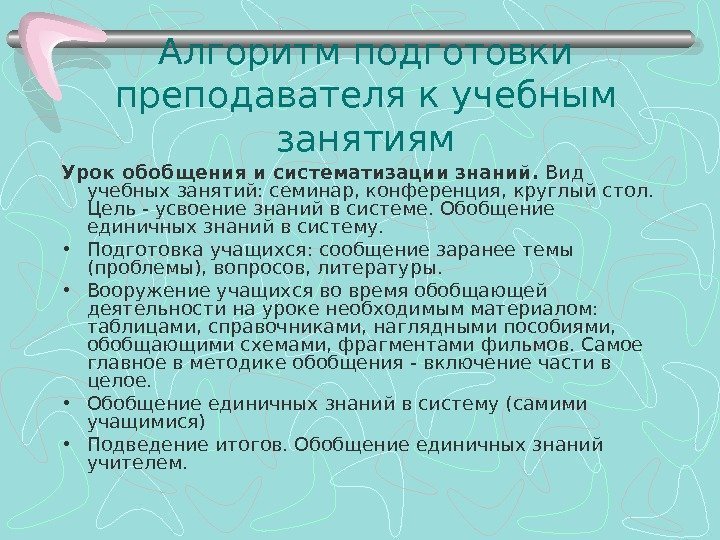 Алгоритм подготовки преподавателя к учебным занятиям

Урок обобщения и систематизации знаний. Вид учебных занятий: семинар, конференция, круглый стол. Цель - усвоение знаний в системе. Обобщение единичных знаний в систему.

• Подготовка учащихся: сообщение заранее темы (проблемы), вопросов, литературы.
• Вооружение учащихся во время обобщающей деятельности на уроке необходимым материалом: таблицами, справочниками, наглядными пособиями, обобщающими схемами, фрагментами фильмов. Самое главное в методике обобщения - включение части в целое.
• Обобщение единичных знаний в систему (самими учащимися)
• Подведение итогов. Обобщение единичных знаний учителем.